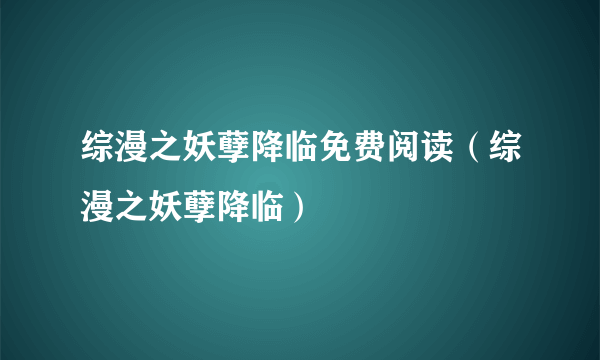 综漫之妖孽降临免费阅读（综漫之妖孽降临）